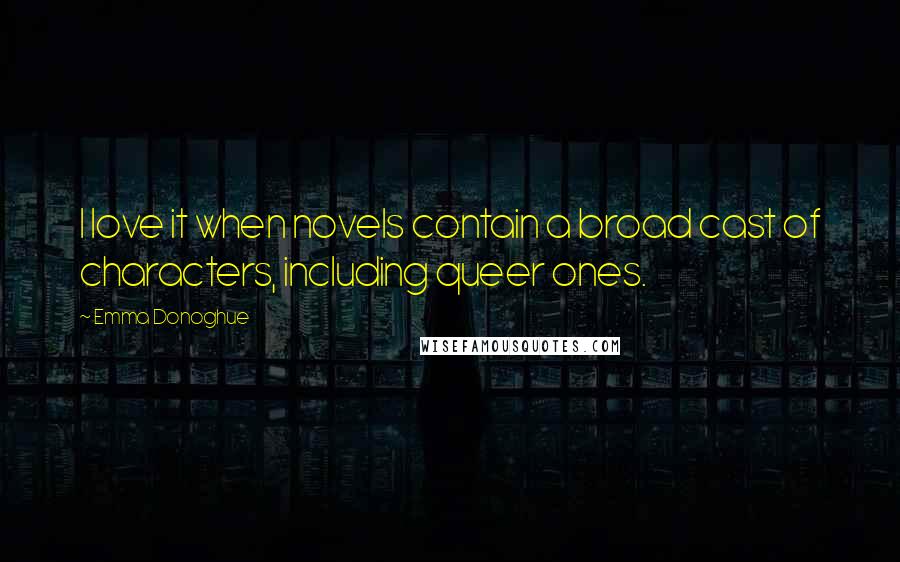 I love it when novels contain a broad cast of characters, including queer ones.

~ Emma Donoghue

WISEFAMOUSQUOTES.COM